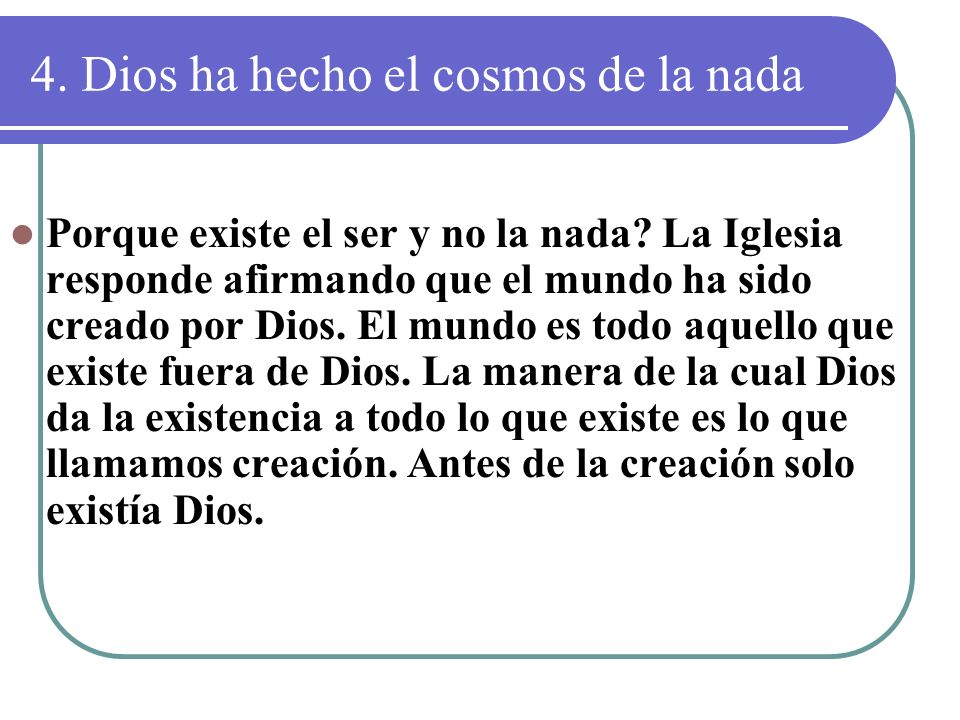 4. Dios ha hecho el cosmos de la nada

Porque existe el ser y no la nada? La Iglesia responde afirmando que el mundo ha sido creado por Dios. El mundo es todo aquello que existe fuera de Dios. La manera de la cual Dios da la existencia a todo lo que existe es lo que llamamos creación. Antes de la creación solo existía Dios.